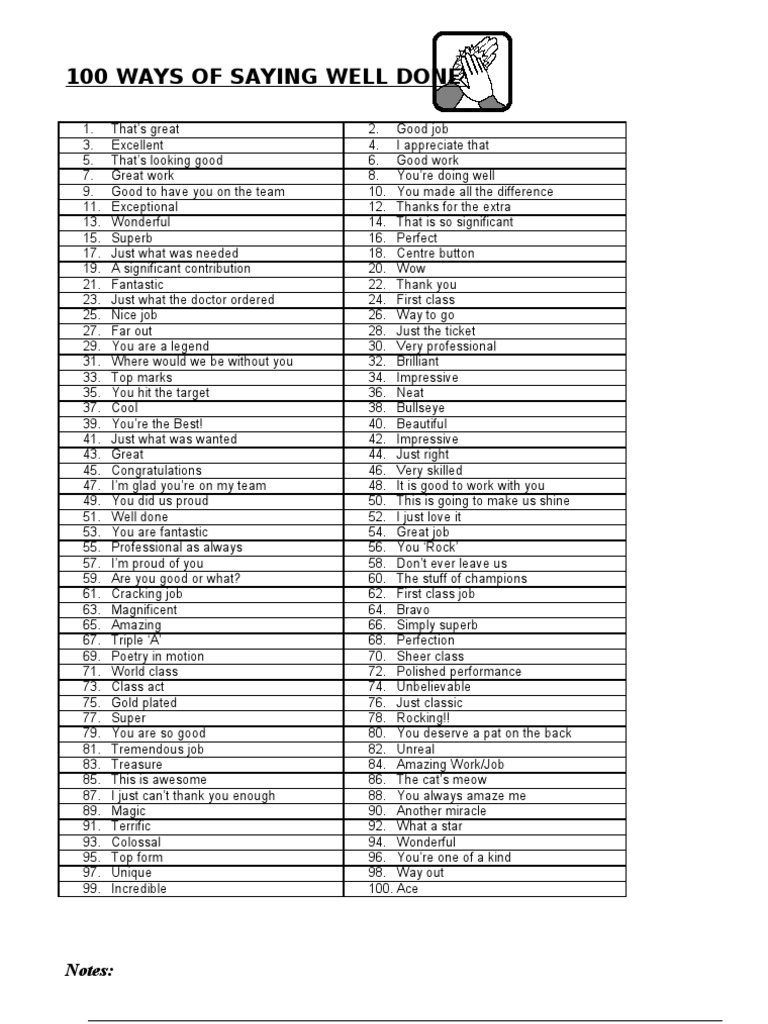 100 WAYS OF SAYING WELL DONE

| | |
|---|---|
| 1. That's great | 2. Good job |
| 3. Excellent | 4. I appreciate that |
| 5. That's looking good | 6. Good work |
| 7. Great work | 8. You're doing well |
| 9. Good to have you on the team | 10. You made all the difference |
| 11. Exceptional | 12. Thanks for the extra |
| 13. Wonderful | 14. That is so significant |
| 15. Superb | 16. Perfect |
| 17. Just what was needed | 18. Centre button |
| 19. A significant contribution | 20. Wow |
| 21. Fantastic | 22. Thank you |
| 23. Just what the doctor ordered | 24. First class |
| 25. Nice job | 26. Way to go |
| 27. Far out | 28. Just the ticket |
| 29. You are a legend | 30. Very professional |
| 31. Where would we be without you | 32. Brilliant |
| 33. Top marks | 34. Impressive |
| 35. You hit the target | 36. Neat |
| 37. Cool | 38. Bullseye |
| 39. You're the Best! | 40. Beautiful |
| 41. Just what was wanted | 42. Impressive |
| 43. Great | 44. Just right |
| 45. Congratulations | 46. Very skilled |
| 47. I'm glad you're on my team | 48. It is good to work with you |
| 49. You did us proud | 50. This is going to make us shine |
| 51. Well done | 52. I just love it |
| 53. You are fantastic | 54. Great job |
| 55. Professional as always | 56. You 'Rock' |
| 57. I'm proud of you | 58. Don't ever leave us |
| 59. Are you good or what? | 60. The stuff of champions |
| 61. Cracking job | 62. First class job |
| 63. Magnificent | 64. Bravo |
| 65. Amazing | 66. Simply superb |
| 67. Triple 'A' | 68. Perfection |
| 69. Poetry in motion | 70. Sheer class |
| 71. World class | 72. Polished performance |
| 73. Class act | 74. Unbelievable |
| 75. Gold plated | 76. Just classic |
| 77. Super | 78. Rocking!! |
| 79. You are so good | 80. You deserve a pat on the back |
| 81. Tremendous job | 82. Unreal |
| 83. Treasure | 84. Amazing Work/Job |
| 85. This is awesome | 86. The cat's meow |
| 87. I just can't thank you enough | 88. You always amaze me |
| 89. Magic | 90. Another miracle |
| 91. Terrific | 92. What a star |
| 93. Colossal | 94. Wonderful |
| 95. Top form | 96. You're one of a kind |
| 97. Unique | 98. Way out |
| 99. Incredible | 100. Ace |

Notes: